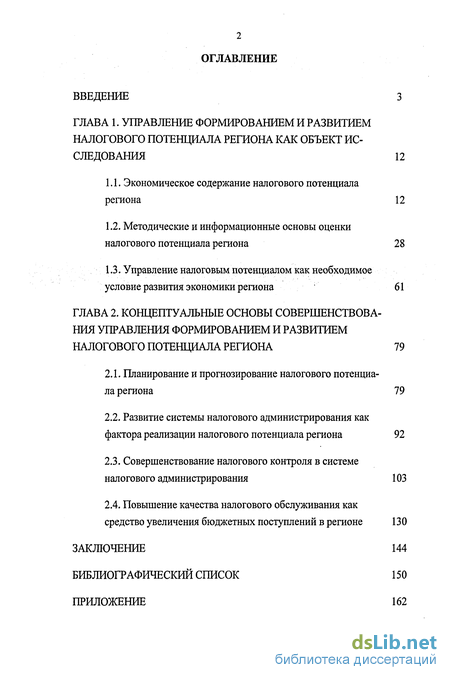 2

ОГЛАВЛЕНИЕ

ВВЕДЕНИЕ 3

ГЛАВА 1. УПРАВЛЕНИЕ ФОРМИРОВАНИЕМ И РАЗВИТИЕМ НАЛОГОВОГО ПОТЕНЦИАЛА РЕГИОНА КАК ОБЪЕКТ ИССЛЕДОВАНИЯ 12

1.1. Экономическое содержание налогового потенциала региона 12

1.2. Методические и информационные основы оценки налогового потенциала региона 28

1.3. Управление налоговым потенциалом как необходимое условие развития экономики региона 61

ГЛАВА 2. КОНЦЕПТУАЛЬНЫЕ ОСНОВЫ СОВЕРШЕНСТВОВАНИЯ УПРАВЛЕНИЯ ФОРМИРОВАНИЕМ И РАЗВИТИЕМ НАЛОГОВОГО ПОТЕНЦИАЛА РЕГИОНА 79

2.1. Планирование и прогнозирование налогового потенциала региона 79

2.2. Развитие системы налогового администрирования как фактора реализации налогового потенциала региона 92

2.3. Совершенствование налогового контроля в системе налогового администрирования 103

2.4. Повышение качества налогового обслуживания как средство увеличения бюджетных поступлений в регионе 130

ЗАКЛЮЧЕНИЕ 144

БИБЛИОГРАФИЧЕСКИЙ СПИСОК 150

ПРИЛОЖЕНИЕ 162

dsLib.net
библиотека диссертаций